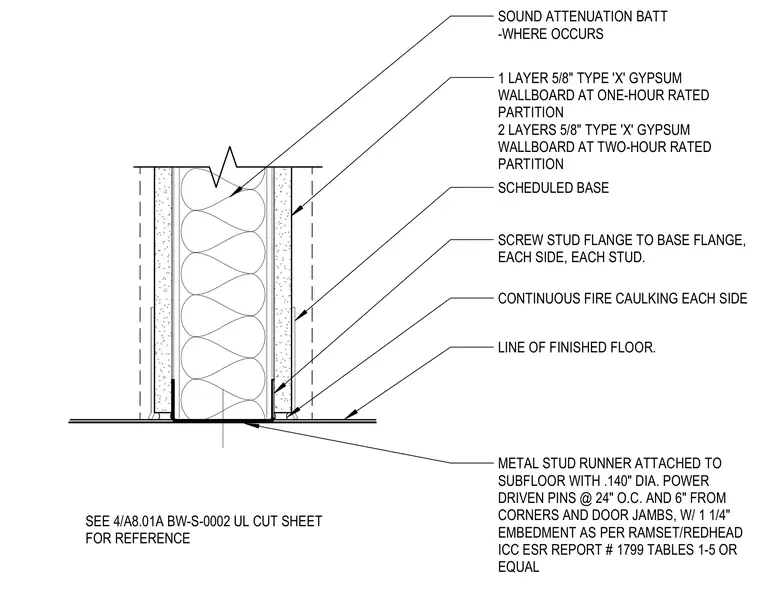 SOUND ATTENUATION BATT
-WHERE OCCURS

1 LAYER 5/8" TYPE 'X' GYPSUM WALLBOARD AT ONE-HOUR RATED PARTITION
2 LAYERS 5/8" TYPE 'X' GYPSUM WALLBOARD AT TWO-HOUR RATED PARTITION

SCHEDULED BASE

SCREW STUD FLANGE TO BASE FLANGE, EACH SIDE, EACH STUD.

CONTINUOUS FIRE CAULKING EACH SIDE

LINE OF FINISHED FLOOR.

METAL STUD RUNNER ATTACHED TO SUBFLOOR WITH .140" DIA. POWER DRIVEN PINS @ 24" O.C. AND 6" FROM CORNERS AND DOOR JAMBS, W/ 1 1/4" EMBEDMENT AS PER RAMSET/REDHEAD ICC ESR REPORT # 1799 TABLES 1-5 OR EQUAL

SEE 4/A8.01A BW-S-0002 UL CUT SHEET FOR REFERENCE